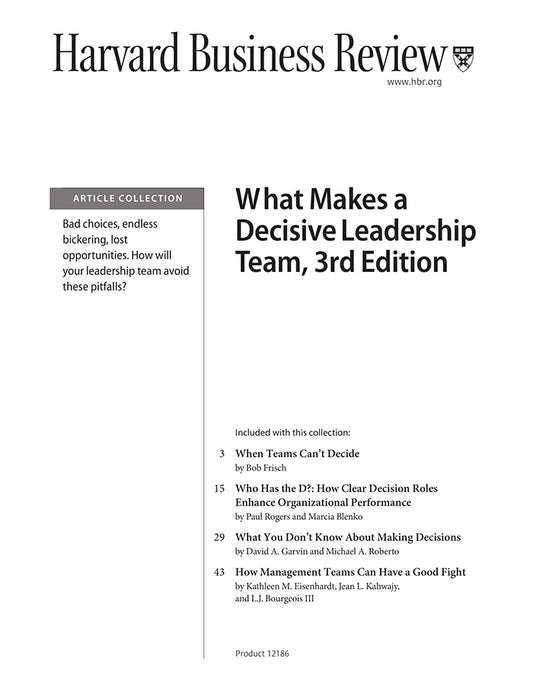 Harvard Business Review

www.hbr.org

ARTICLE COLLECTION

Bad choices, endless bickering, lost opportunities. How will your leadership team avoid these pitfalls?

What Makes a Decisive Leadership Team, 3rd Edition

Included with this collection:

3 When Teams Can't Decide
by Bob Frisch

15 Who Has the D?: How Clear Decision Roles Enhance Organizational Performance
by Paul Rogers and Marcia Blenko

29 What You Don't Know About Making Decisions
by David A. Garvin and Michael A. Roberto

43 How Management Teams Can Have a Good Fight
by Kathleen M. Eisenhardt, Jean L. Kahwajy, and L.J. Bourgeois III

Product 12186